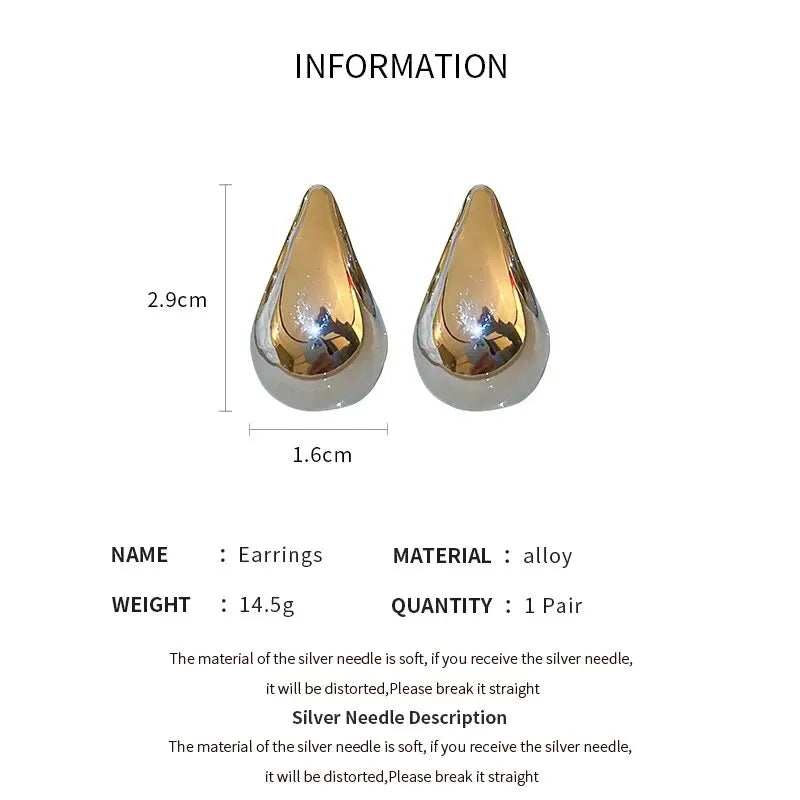 INFORMATION

2.9cm

1.6cm

NAME : Earrings

MATERIAL : alloy

WEIGHT : 14.5g

QUANTITY : 1 Pair

The material of the silver needle is soft, if you receive the silver needle, it will be distorted,Please break it straight

Silver Needle Description

The material of the silver needle is soft, if you receive the silver needle, it will be distorted,Please break it straight